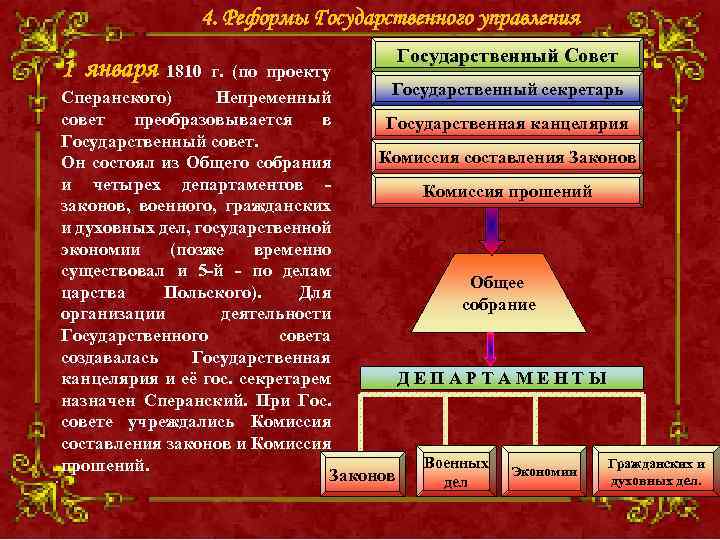 4. Реформы Государственного управления

1 января 1810 г. (по проекту Сперанского) Непременный совет преобразовывается в Государственный совет.
Он состоял из Общего собрания и четырех департаментов - законов, военного, гражданских и духовных дел, государственной экономии (позже временно существовал и 5-й - по делам царства Польского). Для организации деятельности Государственного совета создавалась Государственная канцелярия и её гос. секретарем назначен Сперанский. При Гос. совете учреждались Комиссия составления законов и Комиссия прошений.

Государственный Совет
Государственный секретарь
Государственная канцелярия
Комиссия составления Законов
Комиссия прошений

Общее собрание

ДЕПАРТАМЕНТЫ

Законов
Военных дел
Экономии
Гражданских и духовных дел.